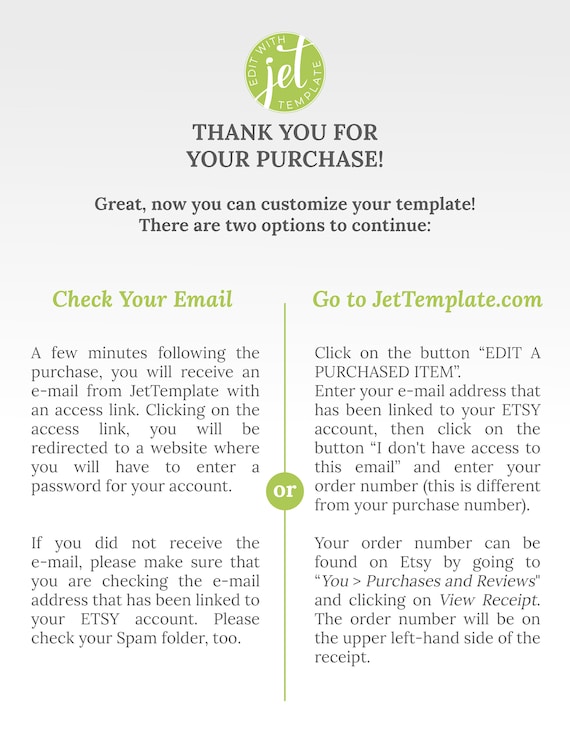 EDIT WITH
jet
TEMPLATE

THANK YOU FOR
YOUR PURCHASE!

Great, now you can customize your template!
There are two options to continue:

Check Your Email

A few minutes following the purchase, you will receive an e-mail from JetTemplate with an access link. Clicking on the access link, you will be redirected to a website where you will have to enter a password for your account.

If you did not receive the e-mail, please make sure that you are checking the e-mail address that has been linked to your ETSY account. Please check your Spam folder, too.

or

Go to JetTemplate.com

Click on the button "EDIT A PURCHASED ITEM".
Enter your e-mail address that has been linked to your ETSY account, then click on the button "I don't have access to this email" and enter your order number (this is different from your purchase number).

Your order number can be found on Etsy by going to "You > Purchases and Reviews" and clicking on View Receipt. The order number will be on the upper left-hand side of the receipt.